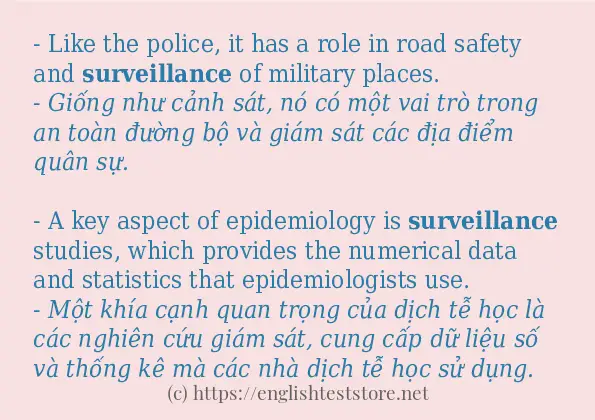 - Like the police, it has a role in road safety and surveillance of military places.
- Giống như cảnh sát, nó có một vai trò trong an toàn đường bộ và giám sát các địa điểm quân sự.

- A key aspect of epidemiology is surveillance studies, which provides the numerical data and statistics that epidemiologists use.
- Một khía cạnh quan trọng của dịch tễ học là các nghiên cứu giám sát, cung cấp dữ liệu số và thống kê mà các nhà dịch tễ học sử dụng.

(c) https://englishteststore.net